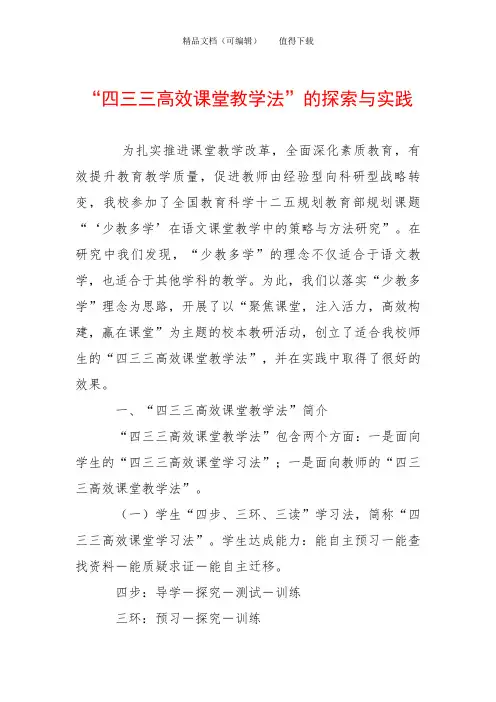 精品文档（可编辑）　　值得下载

“四三三高效课堂教学法”的探索与实践

为扎实推进课堂教学改革，全面深化素质教育，有效提升教育教学质量，促进教师由经验型向科研型战略转变，我校参加了全国教育科学十二五规划教育部规划课题“‘少教多学’在语文课堂教学中的策略与方法研究”。在研究中我们发现，“少教多学”的理念不仅适合于语文教学，也适合于其他学科的教学。为此，我们以落实“少教多学”理念为思路，开展了以“聚焦课堂，注入活力，高效构建，赢在课堂”为主题的校本教研活动，创立了适合我校师生的“四三三高效课堂教学法”，并在实践中取得了很好的效果。

一、“四三三高效课堂教学法”简介

“四三三高效课堂教学法”包含两个方面：一是面向学生的“四三三高效课堂学习法”；一是面向教师的“四三三高效课堂教学法”。

（一）学生“四步、三环、三读”学习法，简称“四三三高效课堂学习法”。学生达成能力：能自主预习—能查找资料—能质疑求证—能自主迁移。

四步：导学—探究—测试—训练

三环：预习—探究—训练